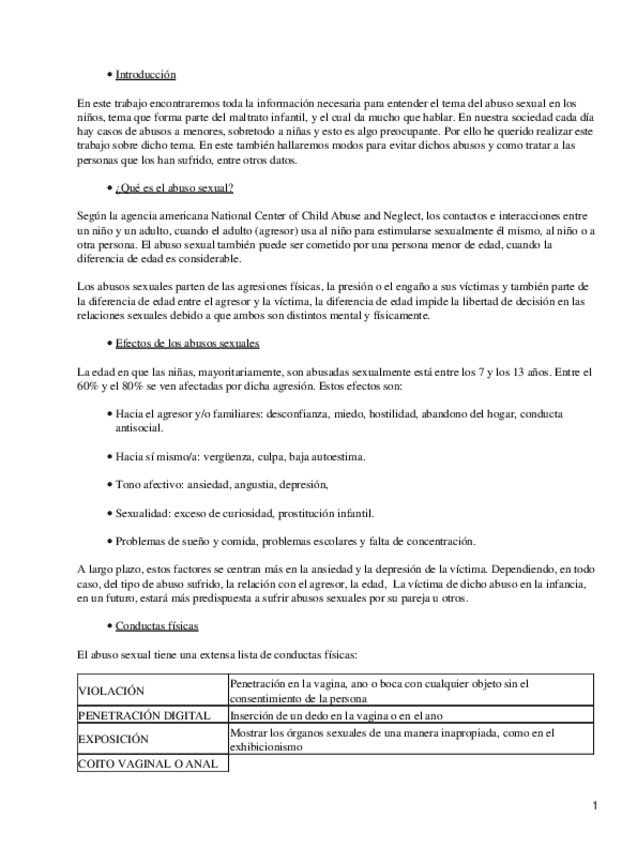 • Introducción

En este trabajo encontraremos toda la información necesaria para entender el tema del abuso sexual en los niños, tema que forma parte del maltrato infantil, y el cual da mucho que hablar. En nuestra sociedad cada día hay casos de abusos a menores, sobretodo a niñas y esto es algo preocupante. Por ello he querido realizar este trabajo sobre dicho tema. En este también hallaremos modos para evitar dichos abusos y como tratar a las personas que los han sufrido, entre otros datos.

• ¿Qué es el abuso sexual?

Según la agencia americana National Center of Child Abuse and Neglect, los contactos e interacciones entre un niño y un adulto, cuando el adulto (agresor) usa al niño para estimularse sexualmente él mismo, al niño o a otra persona. El abuso sexual también puede ser cometido por una persona menor de edad, cuando la diferencia de edad es considerable.

Los abusos sexuales parten de las agresiones físicas, la presión o el engaño a sus víctimas y también parte de la diferencia de edad entre el agresor y la víctima, la diferencia de edad impide la libertad de decisión en las relaciones sexuales debido a que ambos son distintos mental y físicamente.

• Efectos de los abusos sexuales

La edad en que las niñas, mayoritariamente, son abusadas sexualmente está entre los 7 y los 13 años. Entre el 60% y el 80% se ven afectadas por dicha agresión. Estos efectos son:

• Hacia el agresor y/o familiares: desconfianza, miedo, hostilidad, abandono del hogar, conducta antisocial.

• Hacia sí mismo/a: vergüenza, culpa, baja autoestima.

• Tono afectivo: ansiedad, angustia, depresión,

• Sexualidad: exceso de curiosidad, prostitución infantil.

• Problemas de sueño y comida, problemas escolares y falta de concentración.

A largo plazo, estos factores se centran más en la ansiedad y la depresión de la víctima. Dependiendo, en todo caso, del tipo de abuso sufrido, la relación con el agresor, la edad, La víctima de dicho abuso en la infancia, en un futuro, estará más predispuesta a sufrir abusos sexuales por su pareja u otros.

• Conductas físicas

El abuso sexual tiene una extensa lista de conductas físicas:

| | |
|---|---|
| VIOLACIÓN | Penetración en la vagina, ano o boca con cualquier objeto sin el consentimiento de la persona |
| PENETRACIÓN DIGITAL | Inserción de un dedo en la vagina o en el ano |
| EXPOSICIÓN | Mostrar los órganos sexuales de una manera inapropiada, como en el exhibicionismo |
| COITO VAGINAL O ANAL | |

1